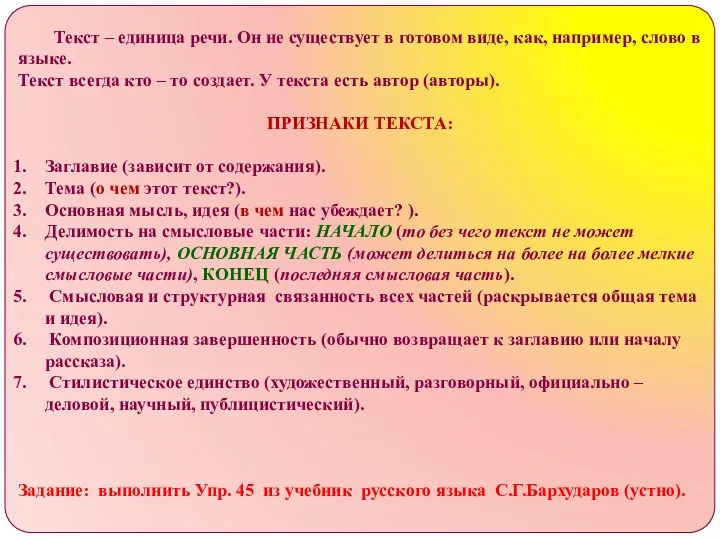 Текст – единица речи. Он не существует в готовом виде, как, например, слово в языке.
Текст всегда кто – то создает. У текста есть автор (авторы).

ПРИЗНАКИ ТЕКСТА:

1. Заглавие (зависит от содержания).
2. Тема (о чем этот текст?).
3. Основная мысль, идея (в чем нас убеждает? ).
4. Делимость на смысловые части: НАЧАЛО (то без чего текст не может существовать), ОСНОВНАЯ ЧАСТЬ (может делиться на более на более мелкие смысловые части), КОНЕЦ (последняя смысловая часть).
5. Смысловая и структурная связанность всех частей (раскрывается общая тема и идея).
6. Композиционная завершенность (обычно возвращает к заглавию или началу рассказа).
7. Стилистическое единство (художественный, разговорный, официально – деловой, научный, публицистический).

Задание: выполнить Упр. 45 из учебник русского языка С.Г.Бархударов (устно).